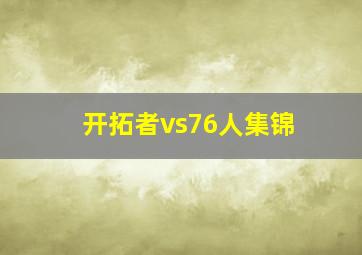 开拓者vs76人集锦